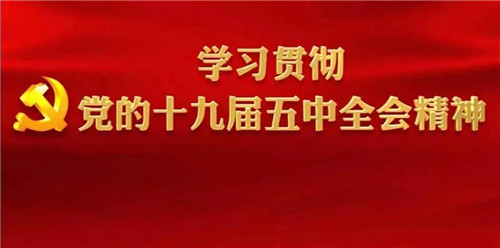 学习贯彻
党的十九届五中全会精神